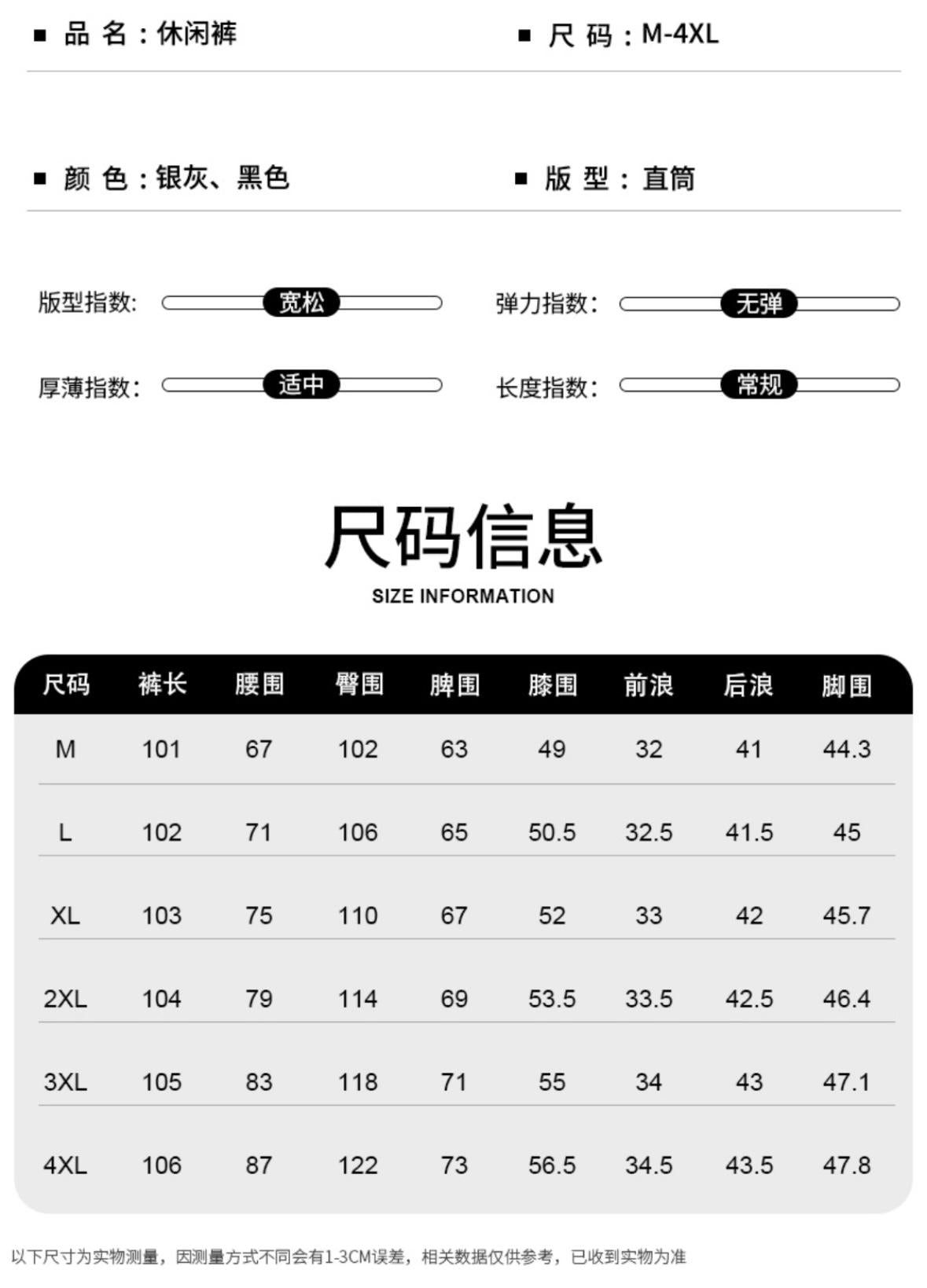 ■ 品 名：休闲裤

■ 尺 码：M-4XL

■ 颜 色：银灰、黑色

■ 版 型：直筒

版型指数: 宽松

弹力指数: 无弹

厚薄指数: 适中

长度指数: 常规

尺码信息
SIZE INFORMATION

| 尺码 | 裤长 | 腰围 | 臀围 | 脾围 | 膝围 | 前浪 | 后浪 | 脚围 |
|---|---|---|---|---|---|---|---|---|
| M | 101 | 67 | 102 | 63 | 49 | 32 | 41 | 44.3 |
| L | 102 | 71 | 106 | 65 | 50.5 | 32.5 | 41.5 | 45 |
| XL | 103 | 75 | 110 | 67 | 52 | 33 | 42 | 45.7 |
| 2XL | 104 | 79 | 114 | 69 | 53.5 | 33.5 | 42.5 | 46.4 |
| 3XL | 105 | 83 | 118 | 71 | 55 | 34 | 43 | 47.1 |
| 4XL | 106 | 87 | 122 | 73 | 56.5 | 34.5 | 43.5 | 47.8 |

以下尺寸为实物测量，因测量方式不同会有1-3CM误差，相关数据仅供参考，已收到实物为准